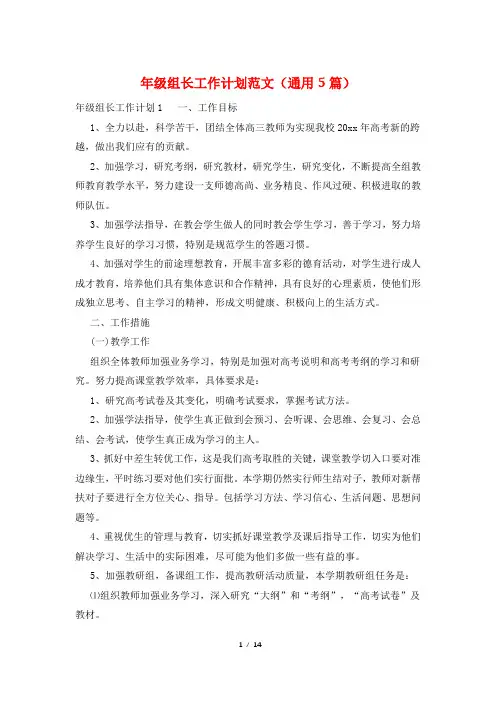 年级组长工作计划范文（通用5篇）

年级组长工作计划1　一、工作目标

1、全力以赴，科学苦干，团结全体高三教师为实现我校20xx年高考新的跨越，做出我们应有的贡献。

2、加强学习，研究考纲，研究教材，研究学生，研究变化，不断提高全组教师教育教学水平，努力建设一支师德高尚、业务精良、作风过硬、积极进取的教师队伍。

3、加强学法指导，在教会学生做人的同时教会学生学习，善于学习，努力培养学生良好的学习习惯，特别是规范学生的答题习惯。

4、加强对学生的前途理想教育，开展丰富多彩的德育活动，对学生进行成人成才教育，培养他们具有集体意识和合作精神，具有良好的心理素质，使他们形成独立思考、自主学习的精神，形成文明健康、积极向上的生活方式。

二、工作措施

(一)教学工作

组织全体教师加强业务学习，特别是加强对高考说明和高考考纲的学习和研究。努力提高课堂教学效率，具体要求是：

1、研究高考试卷及其变化，明确考试要求，掌握考试方法。

2、加强学法指导，使学生真正做到会预习、会听课、会思维、会复习、会总结、会考试，使学生真正成为学习的主人。

3、抓好中差生转优工作，这是我们高考取胜的关键，课堂教学切入口要对准边缘生，平时练习要对他们实行面批。本学期仍然实行师生结对子，教师对新帮扶对子要进行全方位关心、指导。包括学习方法、学习信心、生活问题、思想问题等。

4、重视优生的管理与教育，切实抓好课堂教学及课后指导工作，切实为他们解决学习、生活中的实际困难，尽可能为他们多做一些有益的事。

5、加强教研组，备课组工作，提高教研活动质量，本学期教研组任务是：

⑴组织教师加强业务学习，深入研究“大纲”和“考纲”，“高考试卷”及教材。

1 / 14